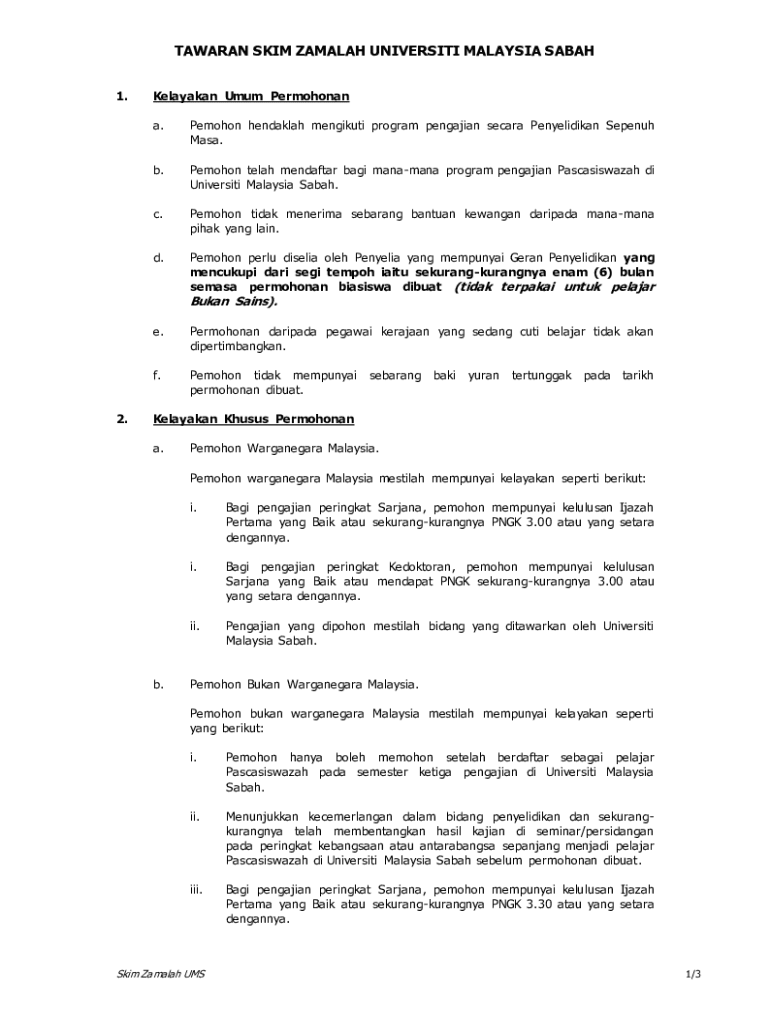 TAWARAN SKIM ZAMALAH UNIVERSITI MALAYSIA SABAH

1. Kelayakan Umum Permohonan

a. Pemohon hendaklah mengikuti program pengajian secara Penyelidikan Sepenuh Masa.

b. Pemohon telah mendaftar bagi mana-mana program pengajian Pascasiswazah di Universiti Malaysia Sabah.

c. Pemohon tidak menerima sebarang bantuan kewangan daripada mana-mana pihak yang lain.

d. Pemohon perlu diselia oleh Penyelia yang mempunyai Geran Penyelidikan yang mencukupi dari segi tempoh iaitu sekurang-kurangnya enam (6) bulan semasa permohonan biasiswa dibuat (tidak terpakai untuk pelajar Bukan Sains).

e. Permohonan daripada pegawai kerajaan yang sedang cuti belajar tidak akan dipertimbangkan.

f. Pemohon tidak mempunyai sebarang baki yuran tertunggak pada tarikh permohonan dibuat.

2. Kelayakan Khusus Permohonan

a. Pemohon Warganegara Malaysia.

Pemohon warganegara Malaysia mestilah mempunyai kelayakan seperti berikut:

i. Bagi pengajian peringkat Sarjana, pemohon mempunyai kelulusan Ijazah Pertama yang Baik atau sekurang-kurangnya PNGK 3.00 atau yang setara dengannya.

i. Bagi pengajian peringkat Kedoktoran, pemohon mempunyai kelulusan Sarjana yang Baik atau mendapat PNGK sekurang-kurangnya 3.00 atau yang setara dengannya.

ii. Pengajian yang dipohon mestilah bidang yang ditawarkan oleh Universiti Malaysia Sabah.

b. Pemohon Bukan Warganegara Malaysia.

Pemohon bukan warganegara Malaysia mestilah mempunyai kelayakan seperti yang berikut:

i. Pemohon hanya boleh memohon setelah berdaftar sebagai pelajar Pascasiswazah pada semester ketiga pengajian di Universiti Malaysia Sabah.

ii. Menunjukkan kecemerlangan dalam bidang penyelidikan dan sekurang-kurangnya telah membentangkan hasil kajian di seminar/persidangan pada peringkat kebangsaan atau antarabangsa sepanjang menjadi pelajar Pascasiswazah di Universiti Malaysia Sabah sebelum permohonan dibuat.

iii. Bagi pengajian peringkat Sarjana, pemohon mempunyai kelulusan Ijazah Pertama yang Baik atau sekurang-kurangnya PNGK 3.30 atau yang setara dengannya.

Skim Zamalah UMS 1/3